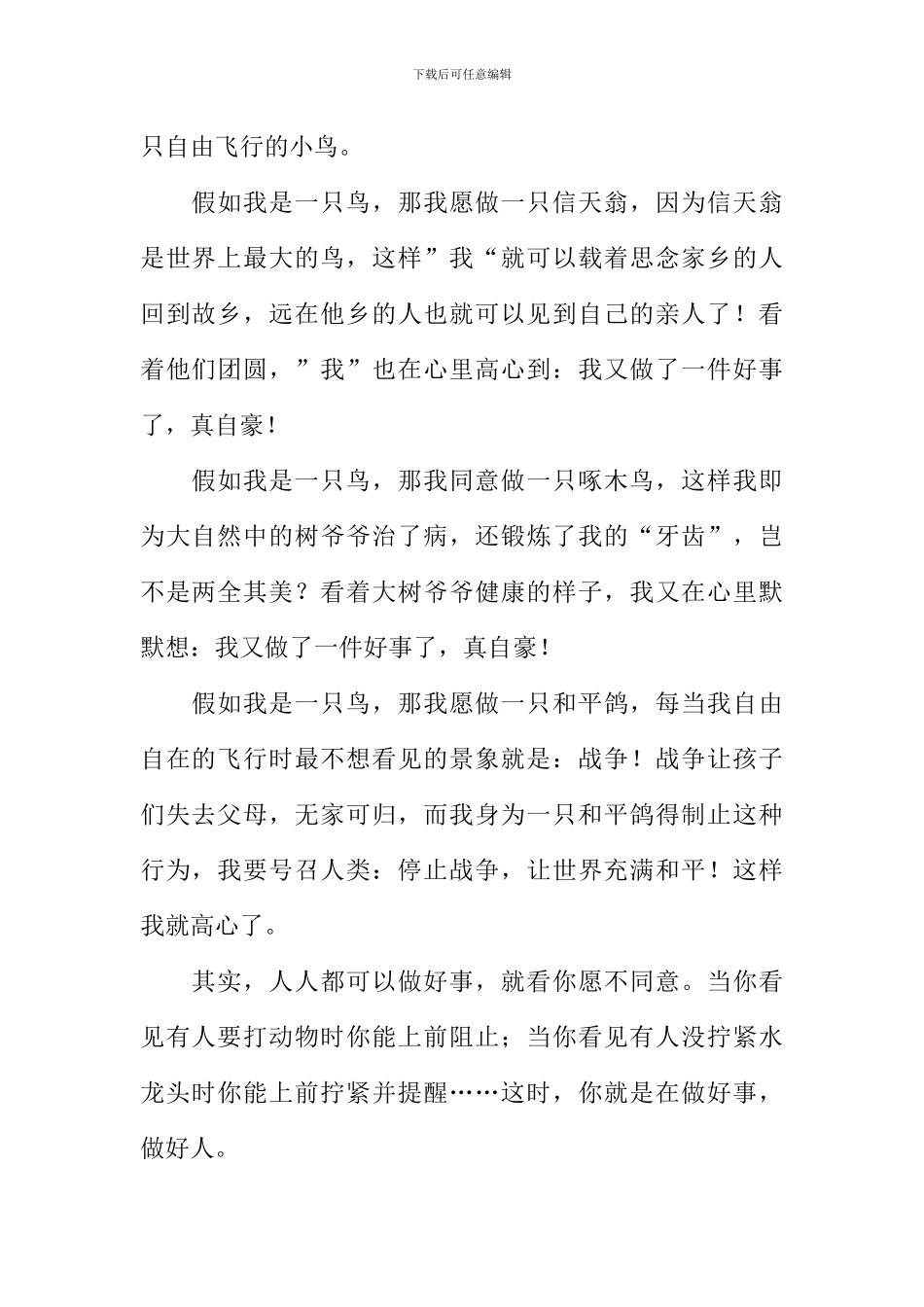 下载后可任意编辑

只自由飞行的小鸟。

假如我是一只鸟，那我愿做一只信天翁，因为信天翁是世界上最大的鸟，这样”我“就可以载着思念家乡的人回到故乡，远在他乡的人也就可以见到自己的亲人了！看着他们团圆，”我”也在心里高心到：我又做了一件好事了，真自豪！

假如我是一只鸟，那我同意做一只啄木鸟，这样我即为大自然中的树爷爷治了病，还锻炼了我的“牙齿”，岂不是两全其美？看着大树爷爷健康的样子，我又在心里默默想：我又做了一件好事了，真自豪！

假如我是一只鸟，那我愿做一只和平鸽，每当我自由自在的飞行时最不想看见的景象就是：战争！战争让孩子们失去父母，无家可归，而我身为一只和平鸽得制止这种行为，我要号召人类：停止战争，让世界充满和平！这样我就高心了。

其实，人人都可以做好事，就看你愿不同意。当你看见有人要打动物时你能上前阻止；当你看见有人没拧紧水龙头时你能上前拧紧并提醒……这时，你就是在做好事，做好人。